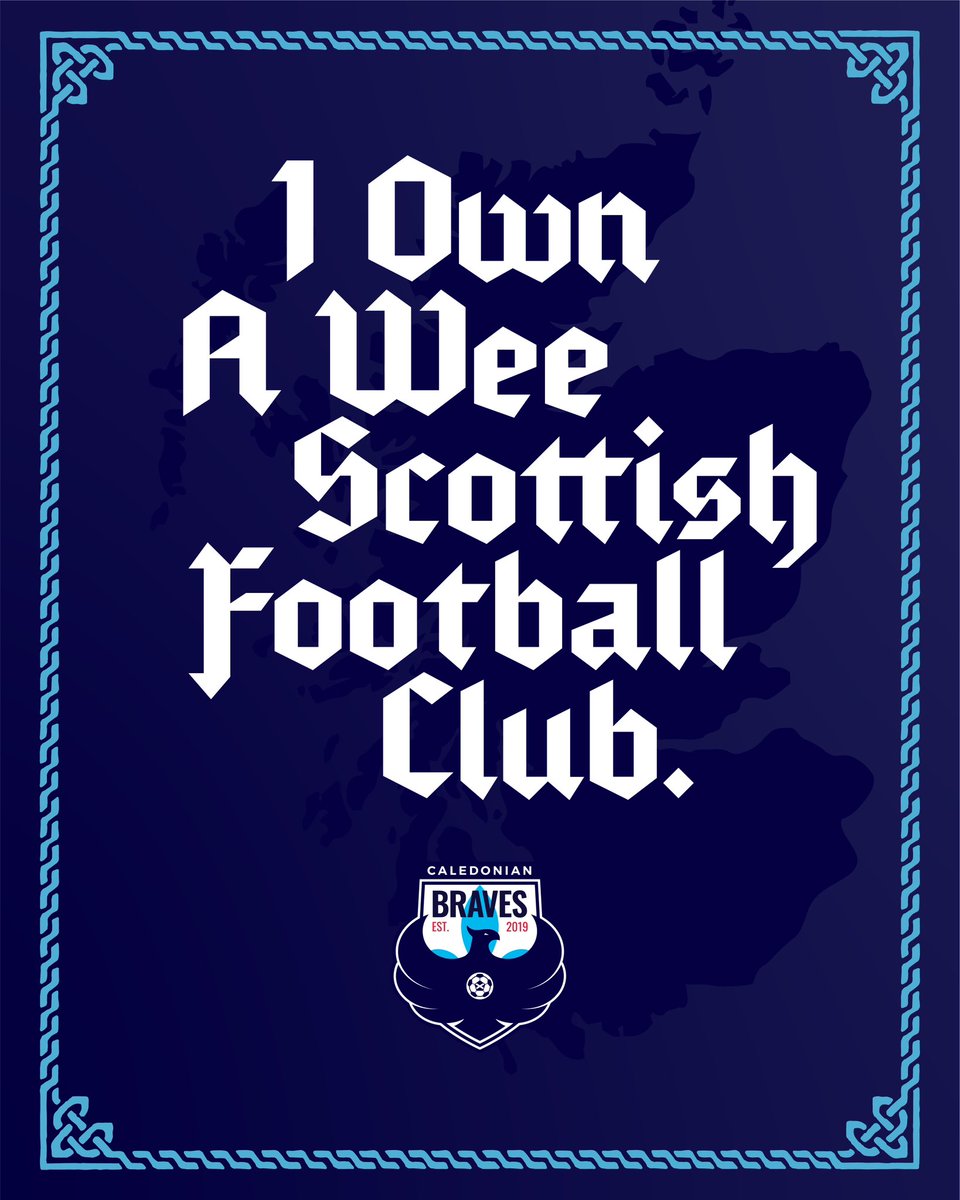 I Own
A Wee
Scottish
Football
Club.

CALEDONIAN
BRAVES
EST. 2019